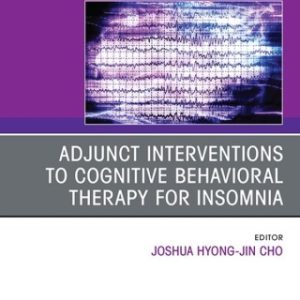 ADJUNCT INTERVENTIONS TO COGNITIVE BEHAVIORAL THERAPY FOR INSOMNIA

EDITOR
JOSHUA HYONG-JIN CHO